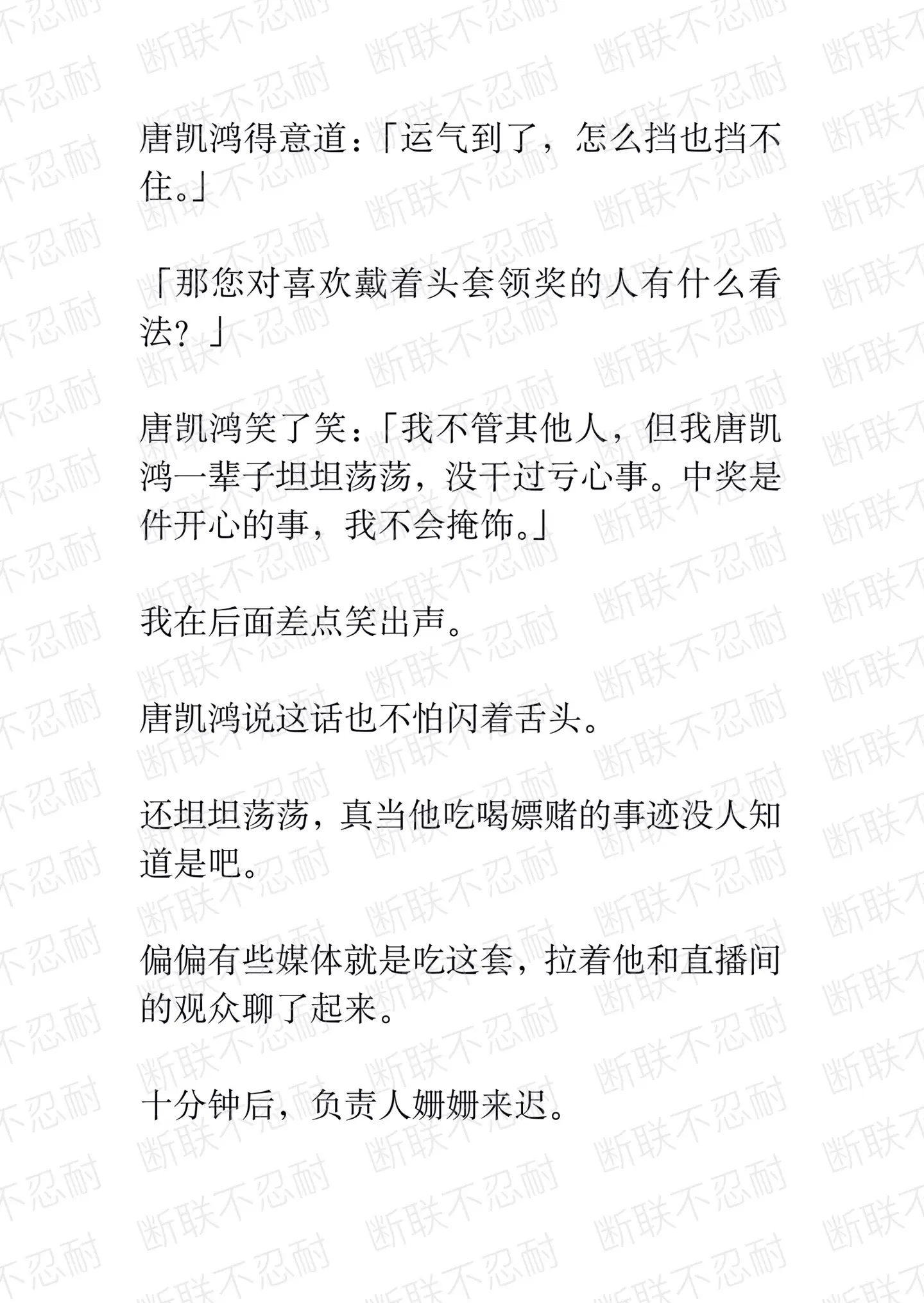 唐凯鸿得意道：「运气到了，怎么挡也挡不住。」

「那您对喜欢戴着头套领奖的人有什么看法？」

唐凯鸿笑了笑：「我不管其他人，但我唐凯鸿一辈子坦坦荡荡，没干过亏心事。中奖是件开心的事，我不会掩饰。」

我在后面差点笑出声。

唐凯鸿说这话也不怕闪着舌头。

还坦坦荡荡，真当他吃喝嫖赌的事迹没人知道是吧。

偏偏有些媒体就是吃这套，拉着他和直播间的观众聊了起来。

十分钟后，负责人姗姗来迟。

断联不忍耐